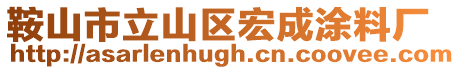 鞍山市立山区宏成涂料厂
http://asarlenhugh.cn.coovee.com